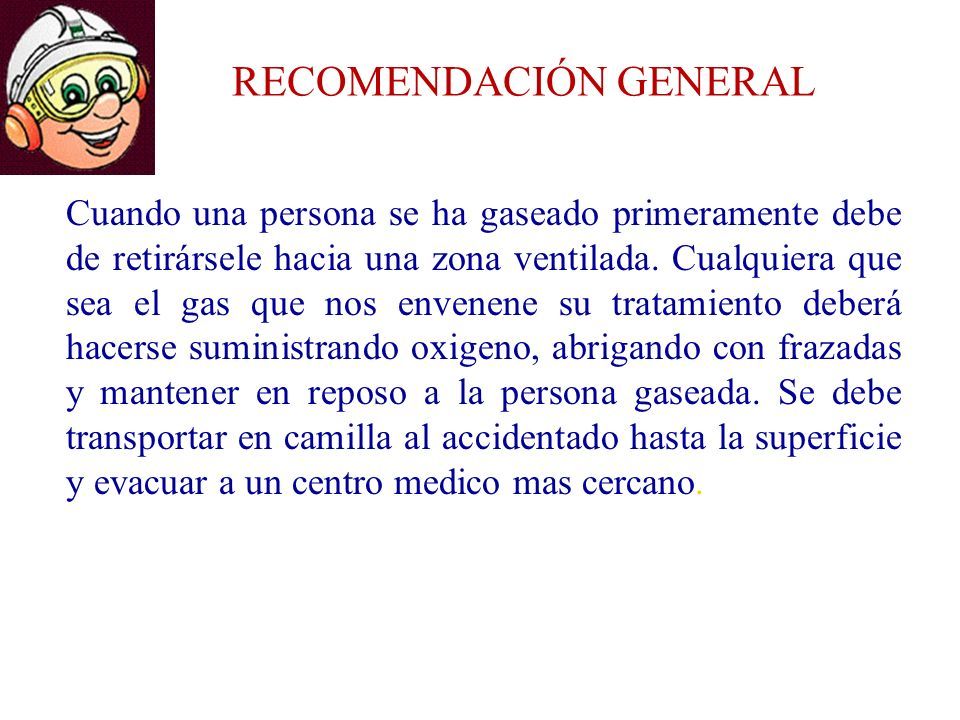 RECOMENDACIÓN GENERAL

Cuando una persona se ha gaseado primeramente debe de retirársele hacia una zona ventilada. Cualquiera que sea el gas que nos envenene su tratamiento deberá hacerse suministrando oxigeno, abrigando con frazadas y mantener en reposo a la persona gaseada. Se debe transportar en camilla al accidentado hasta la superficie y evacuar a un centro medico mas cercano.